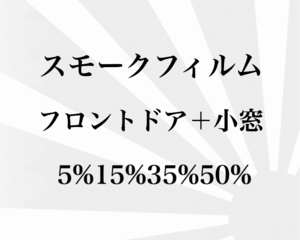 スモークフィルム

フロントドア＋小窓

5%15%35%50%